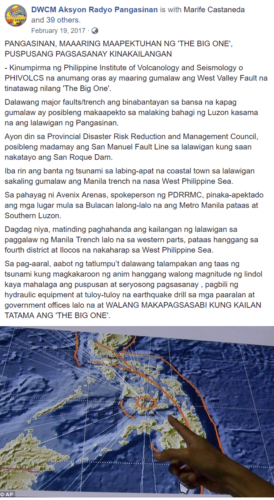 DWCM Aksyon Radyo Pangasinan is with Marife Castaneda and 39 others.
February 19, 2017 ·

PANGASINAN, MAAARING MAAPEKTUHAN NG 'THE BIG ONE', PUSPUSANG PAGSASANAY KINAKAILANGAN

- Kinumpirma ng Philippine Institute of Volcanology and Seismology o PHIVOLCS na anumang oras ay maaring gumalaw ang West Valley Fault na tinatawag nilang 'The Big One'.

Dalawang major faults/trench ang binabantayan sa bansa na kapag gumalaw ay posibleng makaapekto sa malaking bahagi ng Luzon kasama na ang lalawigan ng Pangasinan.

Ayon din sa Provincial Disaster Risk Reduction and Management Council, posibleng madamay ang San Manuel Fault Line sa lalawigan kung saan nakatayo ang San Roque Dam.

Iba rin ang banta ng tsunami sa labing-apat na coastal town sa lalawigan sakaling gumalaw ang Manila trench na nasa West Philippine Sea.

Sa pahayag ni Avenix Arenas, spokeperson ng PDRRMC, pinaka-apektado ang mga lugar mula sa Bulacan lalong-lalo na ang Metro Manila pataas at Southern Luzon.

Dagdag niya, matinding paghahanda ang kailangan ng lalawigan sa paggalaw ng Manila Trench lalo na sa western parts, pataas hanggang sa fourth district at Ilocos na nakaharap sa West Philippine Sea.

Sa pag-aaral, aabot ng tatlumpu't dalawang talampakan ang taas ng tsunami kung magkakaroon ng anim hanggang walong magnitude ng lindol kaya mahalaga ang puspusan at seryosong pagsasanay , pagbili ng hydraulic equipment at tuloy-tuloy na earthquake drill sa mga paaralan at government offices lalo na at WALANG MAKAPAGSASABI KUNG KAILAN TATAMA ANG 'THE BIG ONE'.

© AP